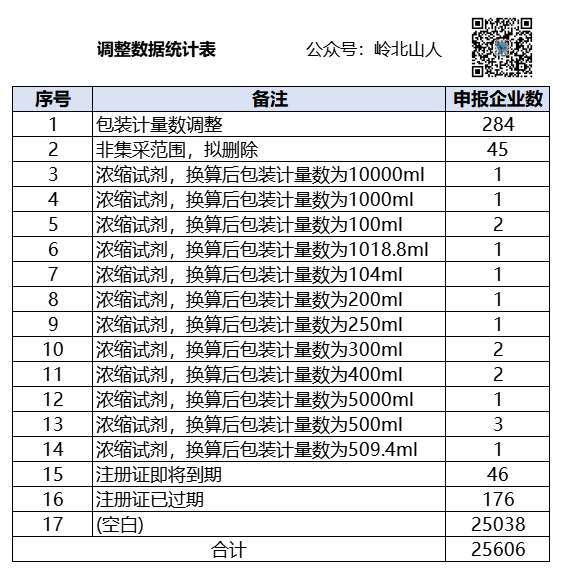 调整数据统计表　　公众号：岭北山人

| 序号 | 备注 | 申报企业数 |
|---|---|---|
| 1 | 包装计量数调整 | 284 |
| 2 | 非集采范围，拟删除 | 45 |
| 3 | 浓缩试剂，换算后包装计量数为10000ml | 1 |
| 4 | 浓缩试剂，换算后包装计量数为1000ml | 1 |
| 5 | 浓缩试剂，换算后包装计量数为100ml | 2 |
| 6 | 浓缩试剂，换算后包装计量数为1018.8ml | 1 |
| 7 | 浓缩试剂，换算后包装计量数为104ml | 1 |
| 8 | 浓缩试剂，换算后包装计量数为200ml | 1 |
| 9 | 浓缩试剂，换算后包装计量数为250ml | 1 |
| 10 | 浓缩试剂，换算后包装计量数为300ml | 2 |
| 11 | 浓缩试剂，换算后包装计量数为400ml | 2 |
| 12 | 浓缩试剂，换算后包装计量数为5000ml | 1 |
| 13 | 浓缩试剂，换算后包装计量数为500ml | 3 |
| 14 | 浓缩试剂，换算后包装计量数为509.4ml | 1 |
| 15 | 注册证即将到期 | 46 |
| 16 | 注册证已过期 | 176 |
| 17 | (空白) | 25038 |
| 合计 | | 25606 |